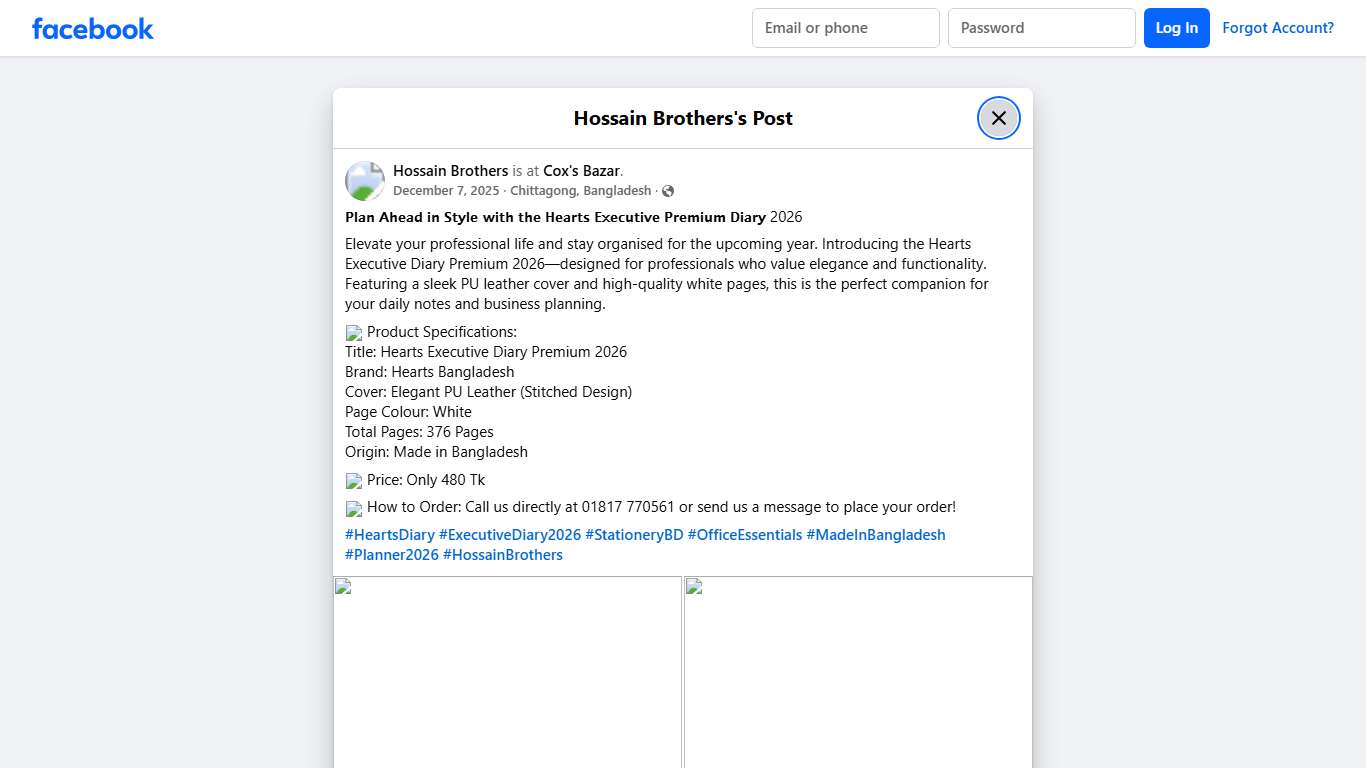 facebook

Email or phone

Password

Log In

Forgot Account?

Hossain Brothers's Post

Hossain Brothers is at Cox's Bazar.
December 7, 2025 · Chittagong, Bangladesh ·

𝗣𝗹𝗮𝗻 𝗔𝗵𝗲𝗮𝗱 𝗶𝗻 𝗦𝘁𝘆𝗹𝗲 𝘄𝗶𝘁𝗵 𝘁𝗵𝗲 𝗛𝗲𝗮𝗿𝘁𝘀 𝗘𝘅𝗲𝗰𝘂𝘁𝗶𝘃𝗲 𝗣𝗿𝗲𝗺𝗶𝘂𝗺 𝗗𝗶𝗮𝗿𝘆 2026

Elevate your professional life and stay organised for the upcoming year. Introducing the Hearts Executive Diary Premium 2026—designed for professionals who value elegance and functionality. Featuring a sleek PU leather cover and high-quality white pages, this is the perfect companion for your daily notes and business planning.

Product Specifications:
Title: Hearts Executive Diary Premium 2026
Brand: Hearts Bangladesh
Cover: Elegant PU Leather (Stitched Design)
Page Colour: White
Total Pages: 376 Pages
Origin: Made in Bangladesh

Price: Only 480 Tk

How to Order: Call us directly at 01817 770561 or send us a message to place your order!

#HeartsDiary #ExecutiveDiary2026 #StationeryBD #OfficeEssentials #MadeInBangladesh #Planner2026 #HossainBrothers